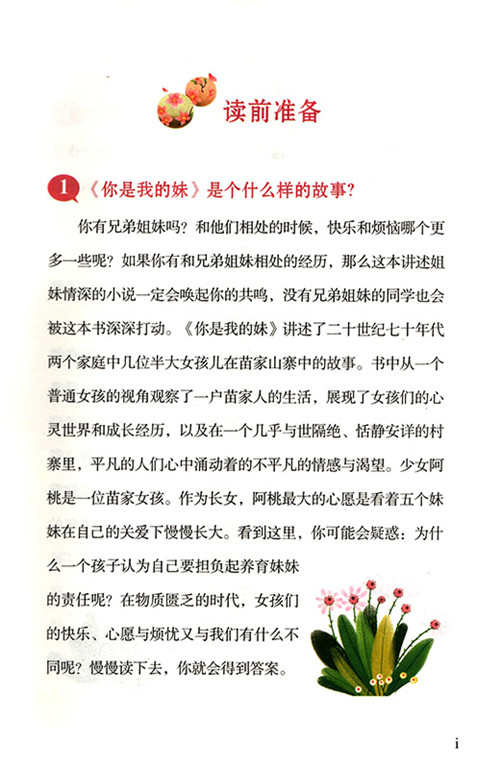 读前准备

1 《你是我的妹》是个什么样的故事？

你有兄弟姐妹吗？和他们相处的时候，快乐和烦恼哪个更多一些呢？如果你有和兄弟姐妹相处的经历，那么这本讲述姐妹情深的小说一定会唤起你的共鸣，没有兄弟姐妹的同学也会被这本书深深打动。《你是我的妹》讲述了二十世纪七十年代两个家庭中几位半大女孩儿在苗家山寨中的故事。书中从一个普通女孩的视角观察了一户苗家人的生活，展现了女孩们的心灵世界和成长经历，以及在一个几乎与世隔绝、恬静安详的村寨里，平凡的人们心中涌动着的不平凡的情感与渴望。少女阿桃是一位苗家女孩。作为长女，阿桃最大的心愿是看着五个妹妹在自己的关爱下慢慢长大。看到这里，你可能会疑惑：为什么一个孩子认为自己要担负起养育妹妹的责任呢？在物质匮乏的时代，女孩们的快乐、心愿与烦忧又与我们有什么不同呢？慢慢读下去，你就会得到答案。

i